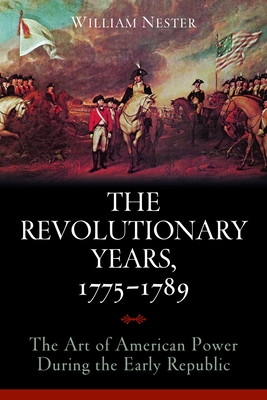 WILLIAM NESTER

THE REVOLUTIONARY YEARS, 1775–1789

The Art of American Power During the Early Republic